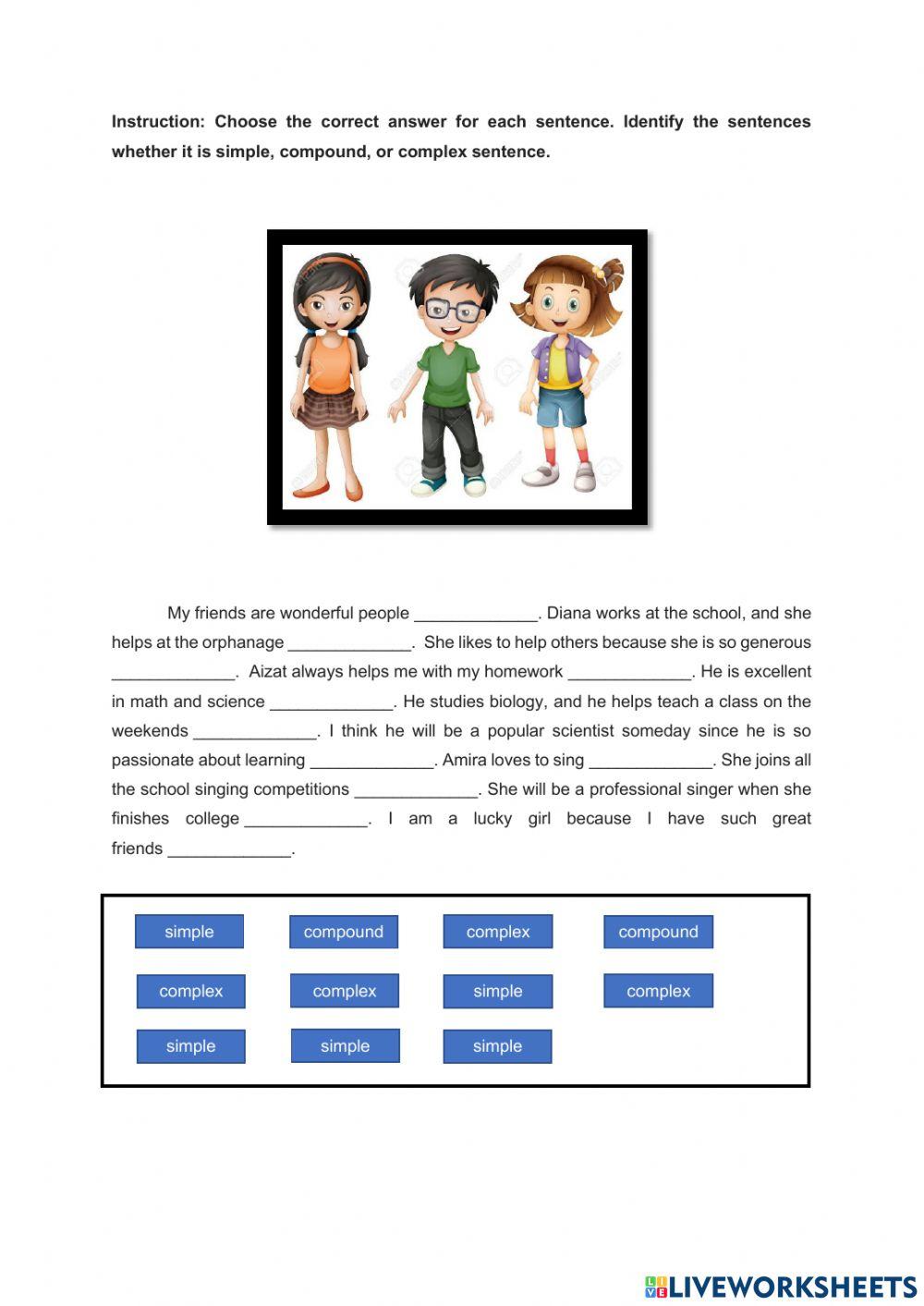 **Instruction: Choose the correct answer for each sentence. Identify the sentences whether it is simple, compound, or complex sentence.**

My friends are wonderful people _____________. Diana works at the school, and she helps at the orphanage _____________. She likes to help others because she is so generous _____________. Aizat always helps me with my homework _____________. He is excellent in math and science _____________. He studies biology, and he helps teach a class on the weekends _____________. I think he will be a popular scientist someday since he is so passionate about learning _____________. Amira loves to sing _____________. She joins all the school singing competitions _____________. She will be a professional singer when she finishes college _____________. I am a lucky girl because I have such great friends _____________.

simple
compound
complex
compound
complex
complex
simple
complex
simple
simple
simple

LIVEWORKSHEETS